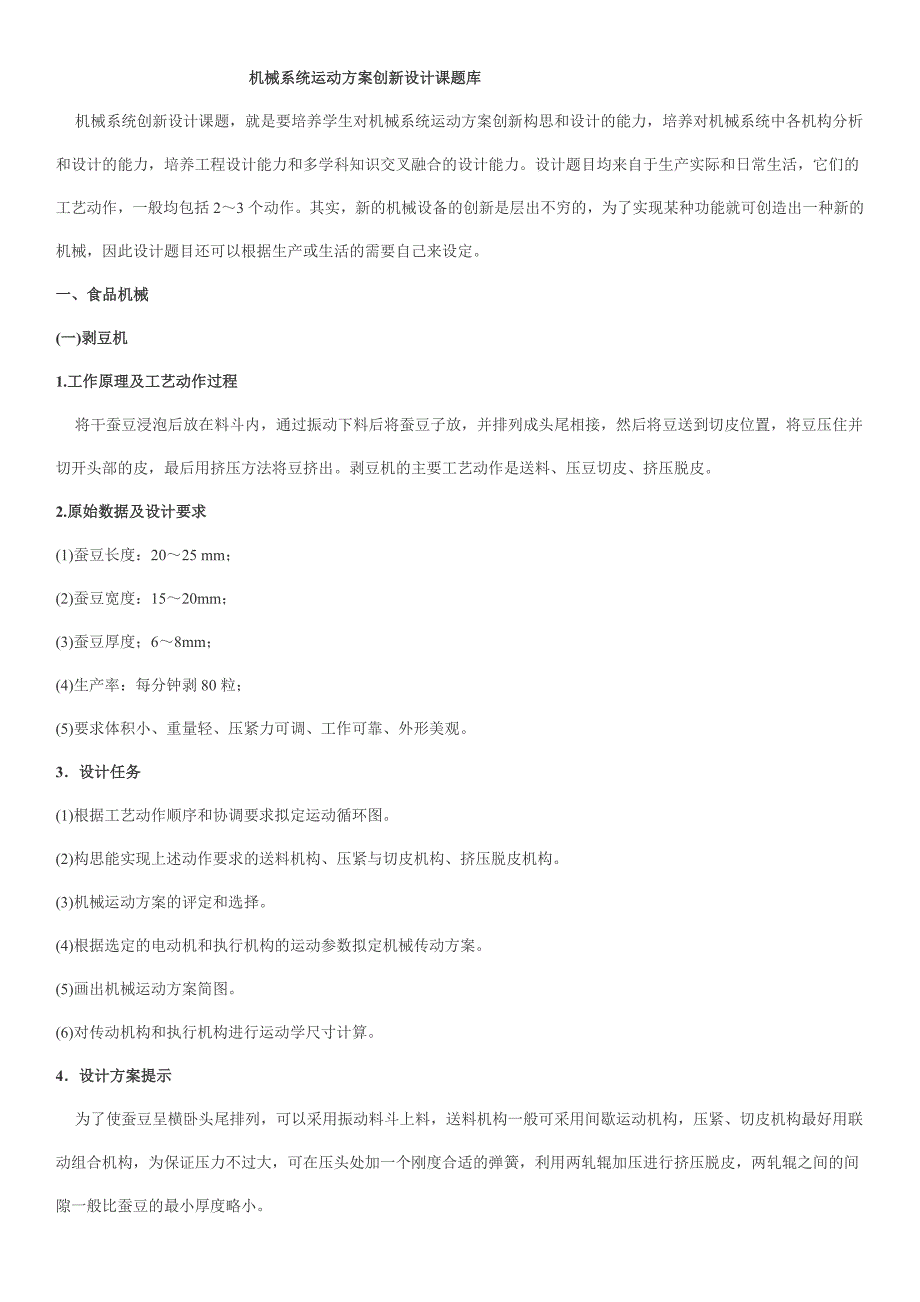 机械系统运动方案创新设计课题库

机械系统创新设计课题，就是要培养学生对机械系统运动方案创新构思和设计的能力，培养对机械系统中各机构分析和设计的能力，培养工程设计能力和多学科知识交叉融合的设计能力。设计题目均来自于生产实际和日常生活，它们的工艺动作，一般均包括 2～3 个动作。其实，新的机械设备的创新是层出不穷的，为了实现某种功能就可创造出一种新的机械，因此设计题目还可以根据生产或生活的需要自己来设定。

一、食品机械

(一)剥豆机

1.工作原理及工艺动作过程

将干蚕豆浸泡后放在料斗内，通过振动下料后将蚕豆子放，并排列成头尾相接，然后将豆送到切皮位置，将豆压住并切开头部的皮，最后用挤压方法将豆挤出。剥豆机的主要工艺动作是送料、压豆切皮、挤压脱皮。

2.原始数据及设计要求

(1)蚕豆长度：20～25 mm；

(2)蚕豆宽度：15～20mm；

(3)蚕豆厚度：6～8mm；

(4)生产率：每分钟剥 80 粒；

(5)要求体积小、重量轻、压紧力可调、工作可靠、外形美观。

3．设计任务

(1)根据工艺动作顺序和协调要求拟定运动循环图。

(2)构思能实现上述动作要求的送料机构、压紧与切皮机构、挤压脱皮机构。

(3)机械运动方案的评定和选择。

(4)根据选定的电动机和执行机构的运动参数拟定机械传动方案。

(5)画出机械运动方案简图。

(6)对传动机构和执行机构进行运动学尺寸计算。

4．设计方案提示

为了使蚕豆呈横卧头尾排列，可以采用振动料斗上料，送料机构一般可采用间歇运动机构，压紧、切皮机构最好用联动组合机构，为保证压力不过大，可在压头处加一个刚度合适的弹簧，利用两轧辊加压进行挤压脱皮，两轧辊之间的间隙一般比蚕豆的最小厚度略小。